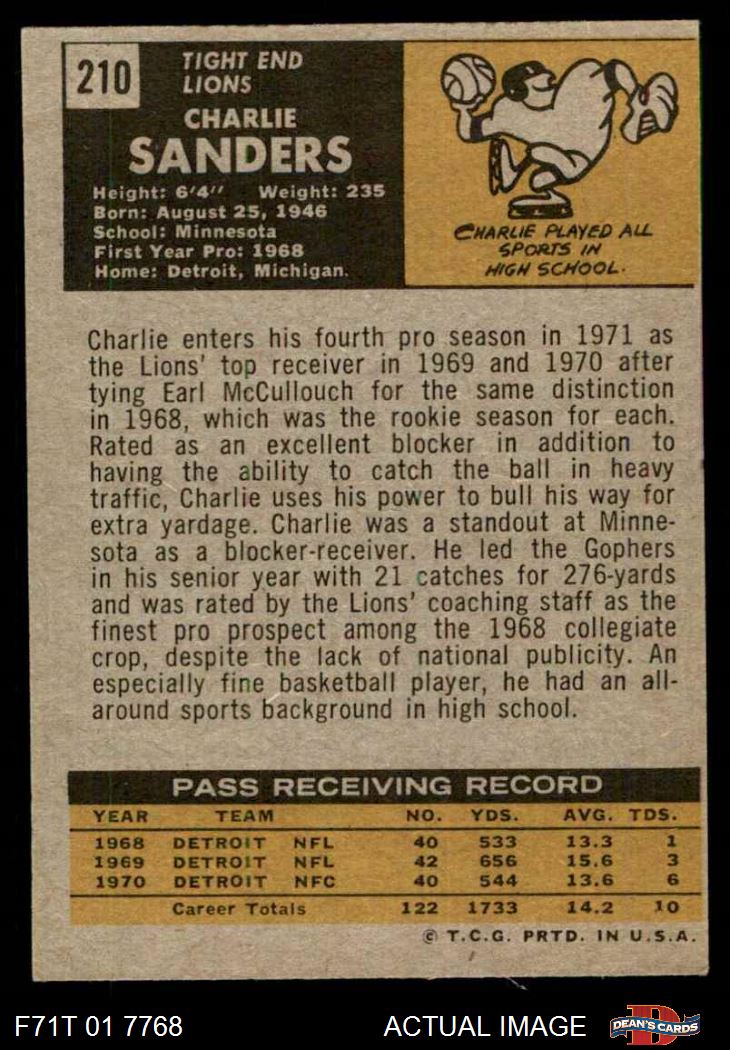 210

TIGHT END
LIONS

CHARLIE
SANDERS

Height: 6'4'' Weight: 235
Born: August 25, 1946
School: Minnesota
First Year Pro: 1968
Home: Detroit, Michigan.

CHARLIE PLAYED ALL SPORTS IN HIGH SCHOOL.

Charlie enters his fourth pro season in 1971 as the Lions' top receiver in 1969 and 1970 after tying Earl McCullouch for the same distinction in 1968, which was the rookie season for each. Rated as an excellent blocker in addition to having the ability to catch the ball in heavy traffic, Charlie uses his power to bull his way for extra yardage. Charlie was a standout at Minnesota as a blocker-receiver. He led the Gophers in his senior year with 21 catches for 276-yards and was rated by the Lions' coaching staff as the finest pro prospect among the 1968 collegiate crop, despite the lack of national publicity. An especially fine basketball player, he had an all-around sports background in high school.

PASS RECEIVING RECORD

| YEAR | TEAM | NO. | YDS. | AVG. | TDS. |
|---|---|---|---|---|---|
| 1968 | DETROIT NFL | 40 | 533 | 13.3 | 1 |
| 1969 | DETROIT NFL | 42 | 656 | 15.6 | 3 |
| 1970 | DETROIT NFC | 40 | 544 | 13.6 | 6 |
| | Career Totals | 122 | 1733 | 14.2 | 10 |

© T.C.G. PRTD. IN U.S.A.

F71T 01 7768

ACTUAL IMAGE

DEAN'S CARDS